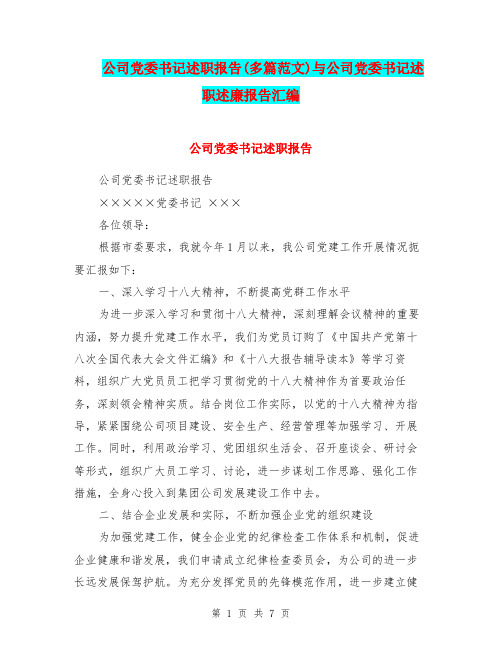 公司党委书记述职报告(多篇范文)与公司党委书记述职述廉报告汇编

公司党委书记述职报告

公司党委书记述职报告

×××××党委书记 ×××

各位领导：

根据市委要求，我就今年1月以来，我公司党建工作开展情况扼要汇报如下：

一、深入学习十八大精神，不断提高党群工作水平

为进一步深入学习和贯彻十八大精神，深刻理解会议精神的重要内涵，努力提升党建工作水平，我们为党员订购了《中国共产党第十八次全国代表大会文件汇编》和《十八大报告辅导读本》等学习资料，组织广大党员员工把学习贯彻党的十八大精神作为首要政治任务，深刻领会精神实质。结合岗位工作实际，以党的十八大精神为指导，紧紧围绕公司项目建设、安全生产、经营管理等加强学习、开展工作。同时，利用政治学习、党团组织生活会、召开座谈会、研讨会等形式，组织广大员工学习、讨论，进一步谋划工作思路、强化工作措施，全身心投入到集团公司发展建设工作中去。

二、结合企业发展和实际，不断加强企业党的组织建设

为加强党建工作，健全企业党的纪律检查工作体系和机制，促进企业健康和谐发展，我们申请成立纪律检查委员会，为公司的进一步长远发展保驾护航。为充分发挥党员的先锋模范作用，进一步建立健

第 1 页 共 7 页